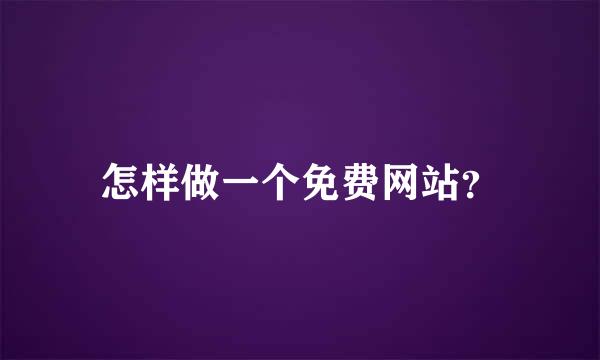 怎样做一个免费网站?